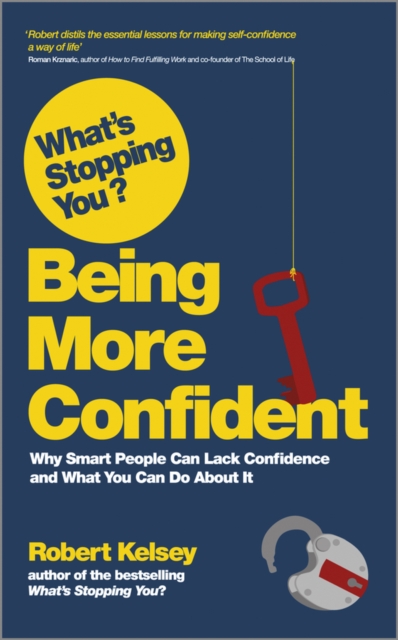 'Robert distils the essential lessons for making self-confidence a way of life'
Roman Krznaric, author of How to Find Fulfilling Work and co-founder of The School of Life

What's Stopping You?

Being More Confident

Why Smart People Can Lack Confidence and What You Can Do About It

Robert Kelsey
author of the bestselling What's Stopping You?